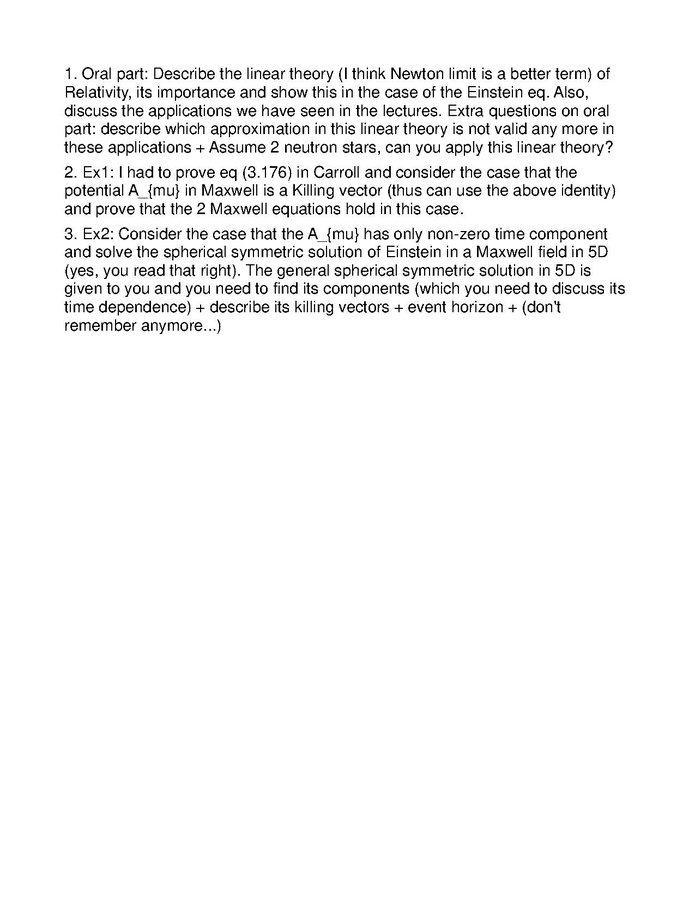 1. Oral part: Describe the linear theory (I think Newton limit is a better term) of Relativity, its importance and show this in the case of the Einstein eq. Also, discuss the applications we have seen in the lectures. Extra questions on oral part: describe which approximation in this linear theory is not valid any more in these applications + Assume 2 neutron stars, can you apply this linear theory?

2. Ex1: I had to prove eq (3.176) in Carroll and consider the case that the potential A_{mu} in Maxwell is a Killing vector (thus can use the above identity) and prove that the 2 Maxwell equations hold in this case.

3. Ex2: Consider the case that the A_{mu} has only non-zero time component and solve the spherical symmetric solution of Einstein in a Maxwell field in 5D (yes, you read that right). The general spherical symmetric solution in 5D is given to you and you need to find its components (which you need to discuss its time dependence) + describe its killing vectors + event horizon + (don't remember anymore...)